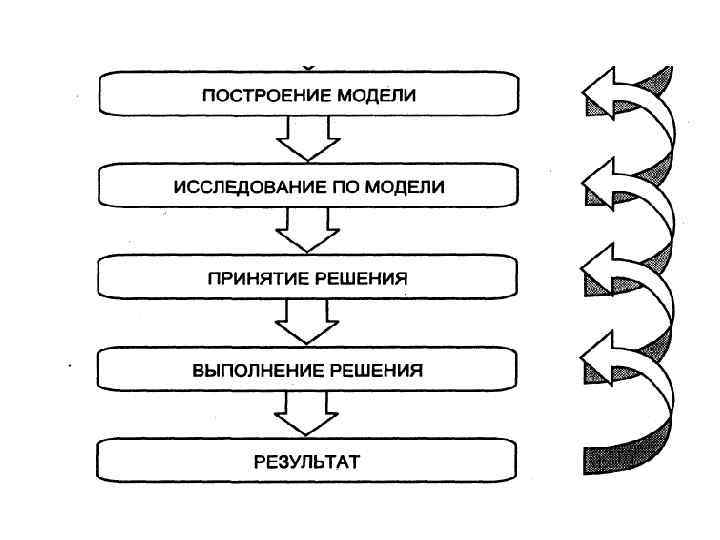 ПОСТРОЕНИЕ МОДЕЛИ

ИССЛЕДОВАНИЕ ПО МОДЕЛИ

ПРИНЯТИЕ РЕШЕНИЯ

ВЫПОЛНЕНИЕ РЕШЕНИЯ

РЕЗУЛЬТАТ